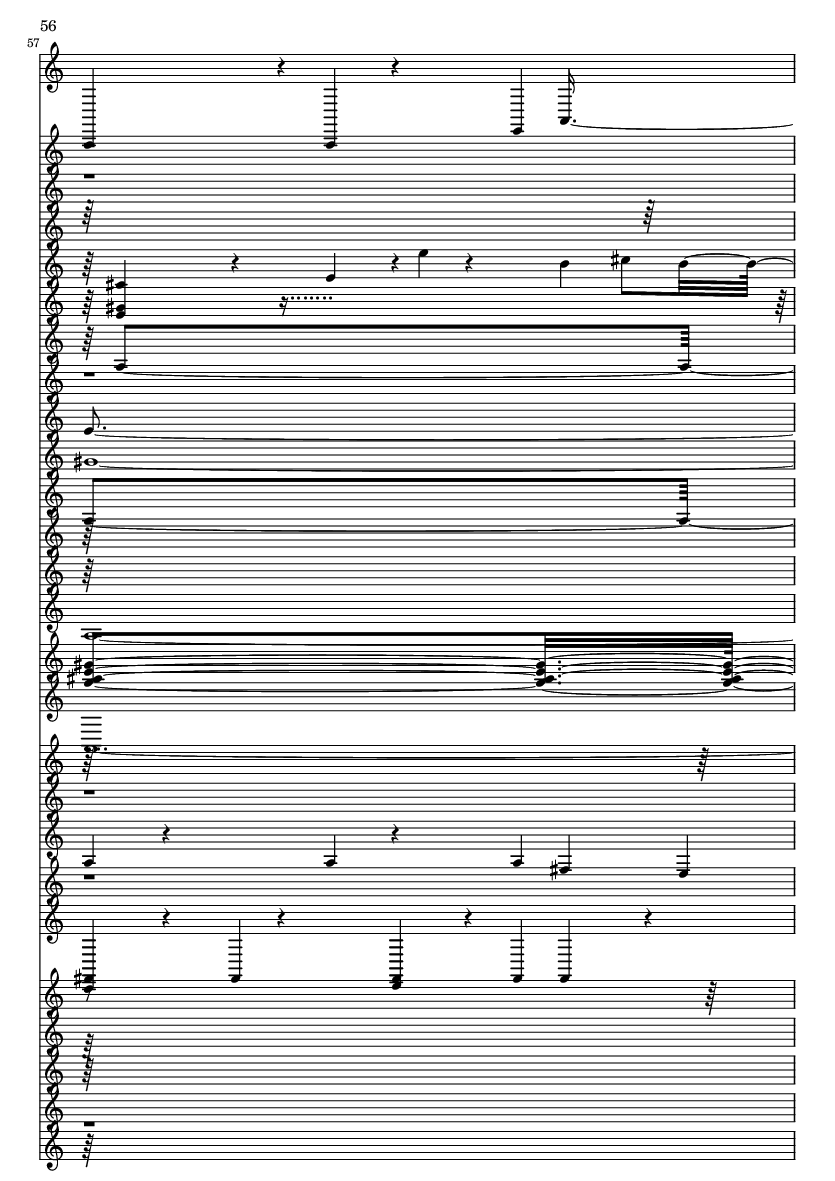 56

57